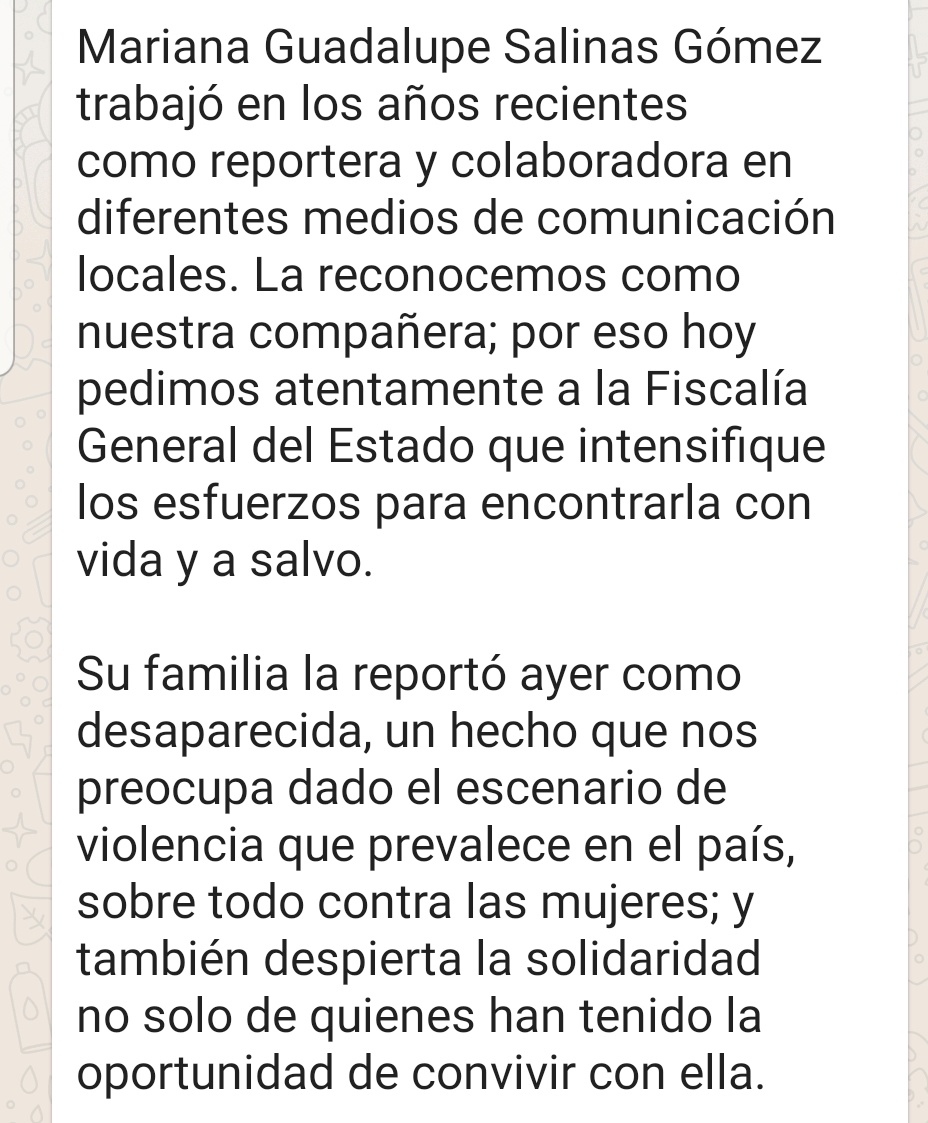 Mariana Guadalupe Salinas Gómez trabajó en los años recientes como reportera y colaboradora en diferentes medios de comunicación locales. La reconocemos como nuestra compañera; por eso hoy pedimos atentamente a la Fiscalía General del Estado que intensifique los esfuerzos para encontrarla con vida y a salvo.

Su familia la reportó ayer como desaparecida, un hecho que nos preocupa dado el escenario de violencia que prevalece en el país, sobre todo contra las mujeres; y también despierta la solidaridad no solo de quienes han tenido la oportunidad de convivir con ella.